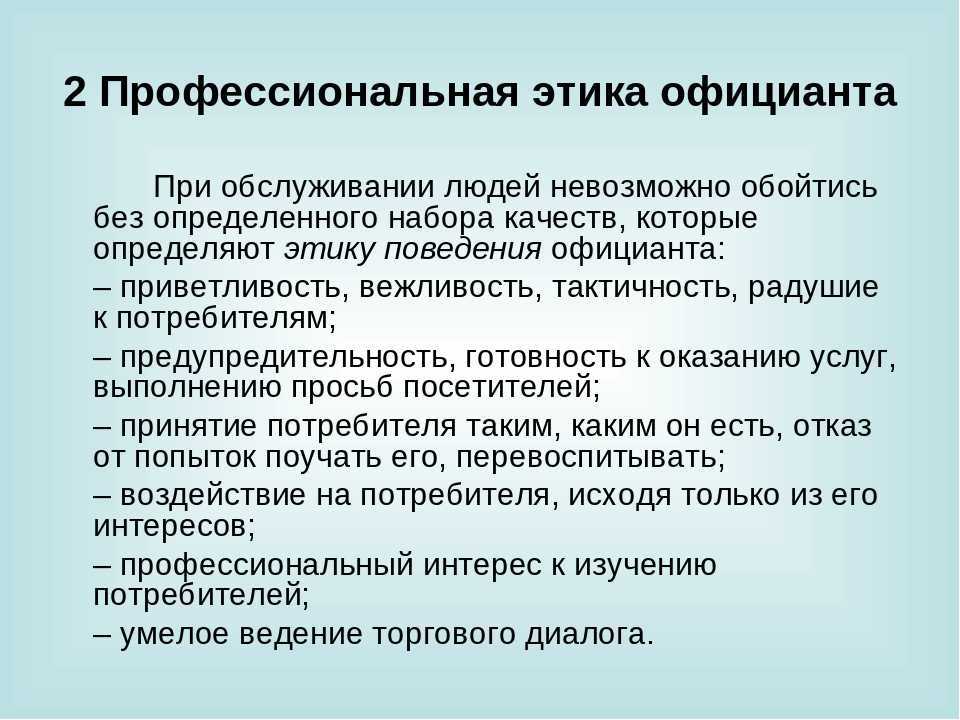 2 Профессиональная этика официанта

При обслуживании людей невозможно обойтись без определенного набора качеств, которые определяют этику поведения официанта:

– приветливость, вежливость, тактичность, радушие к потребителям;

– предупредительность, готовность к оказанию услуг, выполнению просьб посетителей;

– принятие потребителя таким, каким он есть, отказ от попыток поучать его, перевоспитывать;

– воздействие на потребителя, исходя только из его интересов;

– профессиональный интерес к изучению потребителей;

– умелое ведение торгового диалога.